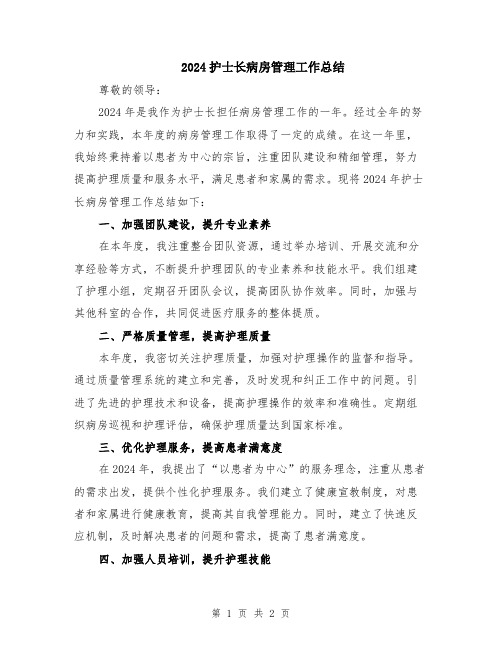 2024护士长病房管理工作总结

尊敬的领导：

2024年是我作为护士长担任病房管理工作的一年。经过全年的努力和实践，本年度的病房管理工作取得了一定的成绩。在这一年里，我始终秉持着以患者为中心的宗旨，注重团队建设和精细管理，努力提高护理质量和服务水平，满足患者和家属的需求。现将2024年护士长病房管理工作总结如下：

一、加强团队建设，提升专业素养

在本年度，我注重整合团队资源，通过举办培训、开展交流和分享经验等方式，不断提升护理团队的专业素养和技能水平。我们组建了护理小组，定期召开团队会议，提高团队协作效率。同时，加强与其他科室的合作，共同促进医疗服务的整体提质。

二、严格质量管理，提高护理质量

本年度，我密切关注护理质量，加强对护理操作的监督和指导。通过质量管理系统的建立和完善，及时发现和纠正工作中的问题。引进了先进的护理技术和设备，提高护理操作的效率和准确性。定期组织病房巡视和护理评估，确保护理质量达到国家标准。

三、优化护理服务，提高患者满意度

在2024年，我提出了“以患者为中心”的服务理念，注重从患者的需求出发，提供个性化护理服务。我们建立了健康宣教制度，对患者和家属进行健康教育，提高其自我管理能力。同时，建立了快速反应机制，及时解决患者的问题和需求，提高了患者满意度。

四、加强人员培训，提升护理技能

第 1 页 共 2 页